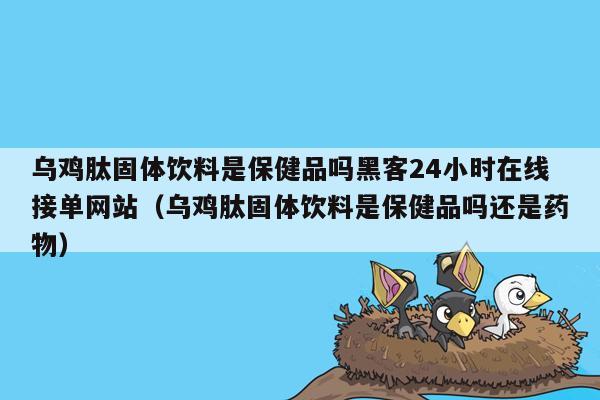 乌鸡肽固体饮料是保健品吗黑客24小时在线接单网站（乌鸡肽固体饮料是保健品吗还是药物）